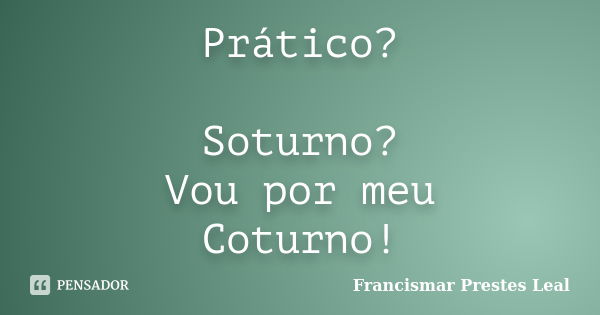 Prático?

Soturno?
Vou por meu
Coturno!

PENSADOR

Francismar Prestes Leal